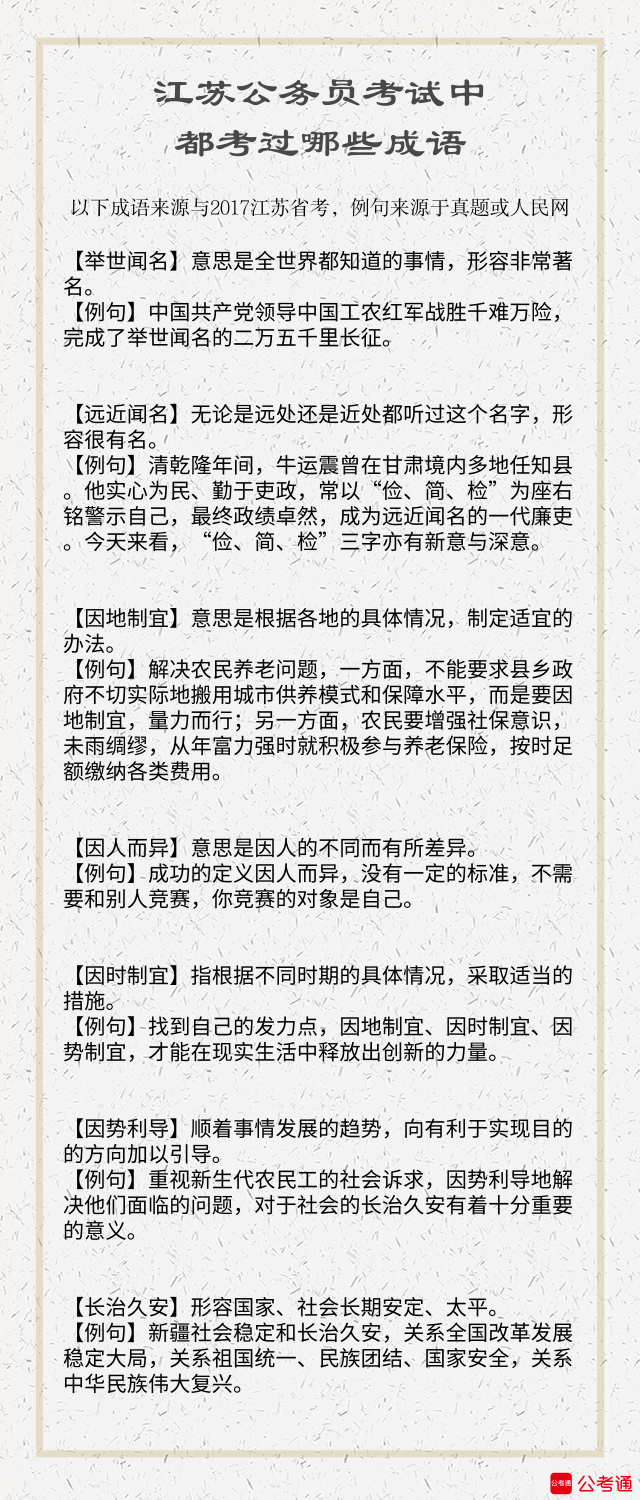 江苏公务员考试中
都考过哪些成语

以下成语来源与2017江苏省考，例句来源于真题或人民网

【举世闻名】意思是全世界都知道的事情，形容非常著名。
【例句】中国共产党领导中国工农红军战胜千难万险，完成了举世闻名的二万五千里长征。

【远近闻名】无论是远处还是近处都听过这个名字，形容很有名。
【例句】清乾隆年间，牛运震曾在甘肃境内多地任知县。他实心为民、勤于吏政，常以“俭、简、检”为座右铭警示自己，最终政绩卓然，成为远近闻名的一代廉吏。今天来看，“俭、简、检”三字亦有新意与深意。

【因地制宜】意思是根据各地的具体情况，制定适宜的办法。
【例句】解决农民养老问题，一方面，不能要求县乡政府不切实际地搬用城市供养模式和保障水平，而是要因地制宜，量力而行；另一方面，农民要增强社保意识，未雨绸缪，从年富力强时就积极参与养老保险，按时足额缴纳各类费用。

【因人而异】意思是因人的不同而有所差异。
【例句】成功的定义因人而异，没有一定的标准，不需要和别人竞赛，你竞赛的对象是自己。

【因时制宜】指根据不同时期的具体情况，采取适当的措施。
【例句】找到自己的发力点，因地制宜、因时制宜、因势制宜，才能在现实生活中释放出创新的力量。

【因势利导】顺着事情发展的趋势，向有利于实现目的的方向加以引导。
【例句】重视新生代农民工的社会诉求，因势利导地解决他们面临的问题，对于社会的长治久安有着十分重要的意义。

【长治久安】形容国家、社会长期安定、太平。
【例句】新疆社会稳定和长治久安，关系全国改革发展稳定大局，关系祖国统一、民族团结、国家安全，关系中华民族伟大复兴。

公考通 公考通